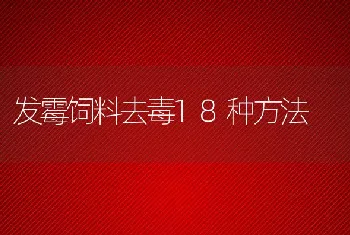 发霉饲料去毒18种方法